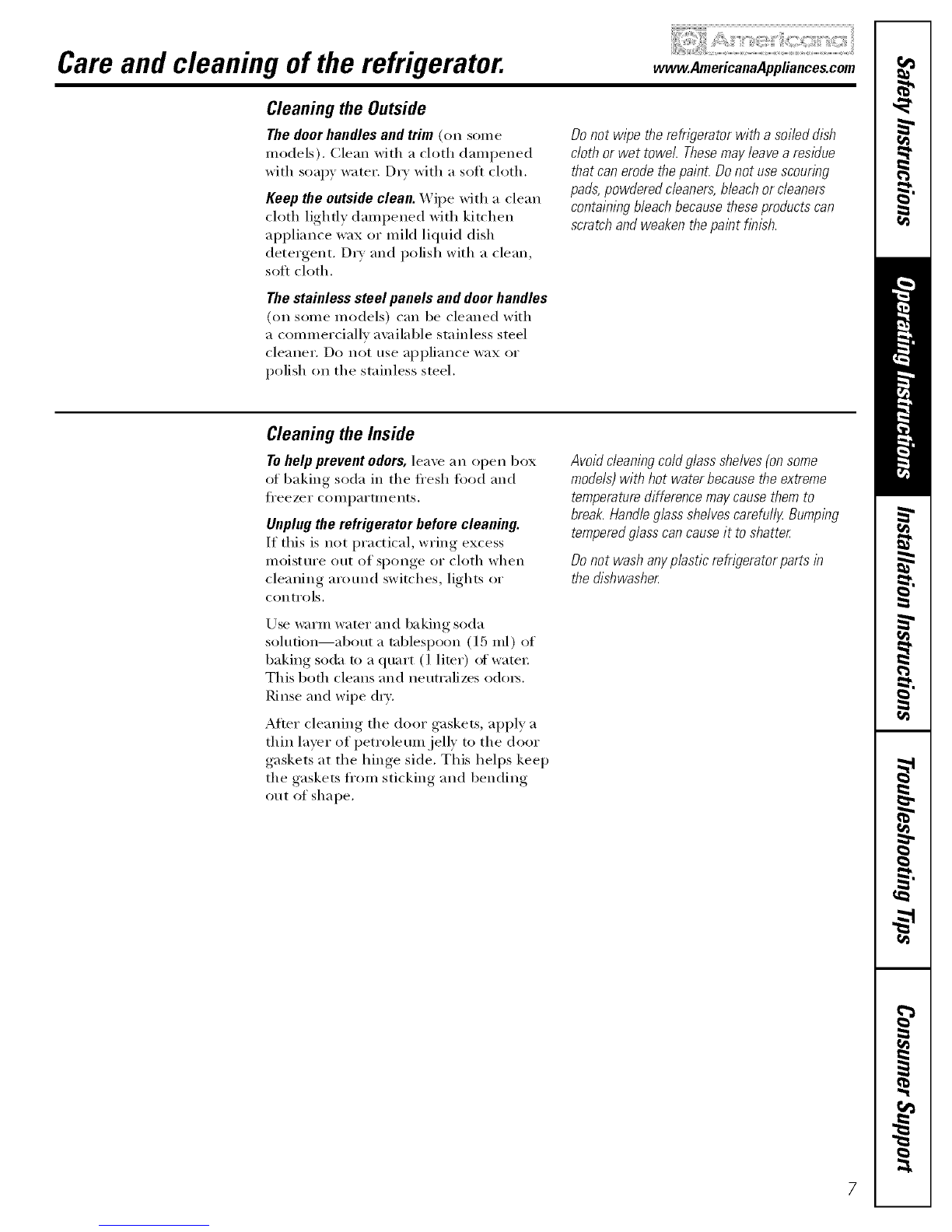 Care and cleaning of the refrigerator.

Americana

www.AmericanaAppliances.com

Cleaning the Outside

The door handles and trim (on some models). Clean with a cloth dampened with soapy water. Dry with a soft cloth.

Keep the outside clean. Wipe with a clean cloth lightly dampened with kitchen appliance wax or mild liquid dish detergent. Dry and polish with a clean, soft cloth.

The stainless steel panels and door handles (on some models) can be cleaned with a commercially available stainless steel cleaner. Do not use appliance wax or polish on the stainless steel.

Do not wipe the refrigerator with a soiled dish cloth or wet towel. These may leave a residue that can erode the paint. Do not use scouring pads, powdered cleaners, bleach or cleaners containing bleach because these products can scratch and weaken the paint finish.

Cleaning the Inside

To help prevent odors, leave an open box of baking soda in the fresh food and freezer compartments.

Unplug the refrigerator before cleaning. If this is not practical, wring excess moisture out of sponge or cloth when cleaning around switches, lights or controls.

Use warm water and baking soda solution—about a tablespoon (15 ml) of baking soda to a quart (1 liter) of water. This both cleans and neutralizes odors. Rinse and wipe dry.

After cleaning the door gaskets, apply a thin layer of petroleum jelly to the door gaskets at the hinge side. This helps keep the gaskets from sticking and bending out of shape.

Avoid cleaning cold glass shelves (on some models) with hot water because the extreme temperature difference may cause them to break. Handle glass shelves carefully. Bumping tempered glass can cause it to shatter.

Do not wash any plastic refrigerator parts in the dishwasher.

Safety Instructions

Operating Instructions

Installation Instructions

Troubleshooting Tips

Consumer Support

7